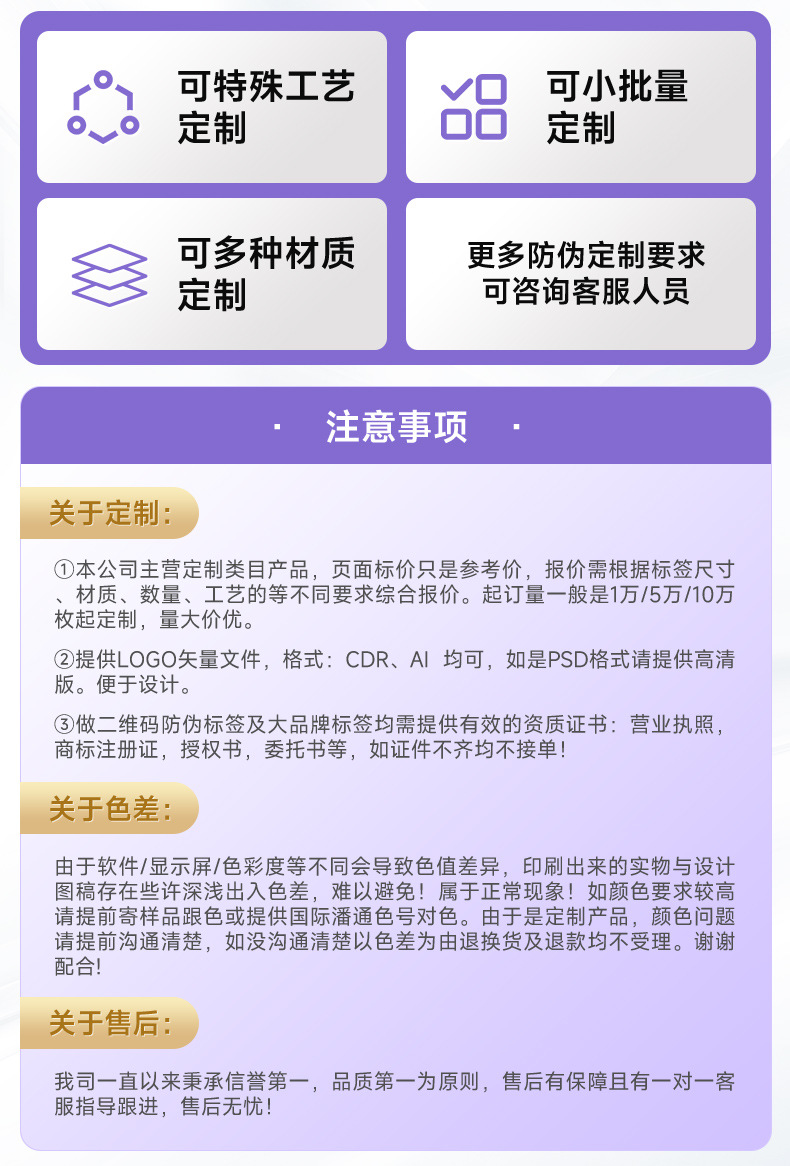 可特殊工艺定制

可小批量定制

可多种材质定制

更多防伪定制要求可咨询客服人员

· 注意事项 ·

关于定制：

①本公司主营定制类目产品，页面标价只是参考价，报价需根据标签尺寸、材质、数量、工艺的等不同要求综合报价。起订量一般是1万/5万/10万枚起定制，量大价优。

②提供LOGO矢量文件，格式：CDR、AI 均可，如是PSD格式请提供高清版。便于设计。

③做二维码防伪标签及大品牌标签均需提供有效的资质证书：营业执照，商标注册证，授权书，委托书等，如证件不齐均不接单！

关于色差：

由于软件/显示屏/色彩度等不同会导致色值差异，印刷出来的实物与设计图稿存在些许深浅出入色差，难以避免！属于正常现象！如颜色要求较高请提前寄样品跟色或提供国际潘通色号对色。由于是定制产品，颜色问题请提前沟通清楚，如没沟通清楚以色差为由退换货及退款均不受理。谢谢配合!

关于售后：

我司一直以来秉承信誉第一，品质第一为原则，售后有保障且有一对一客服指导跟进，售后无忧！